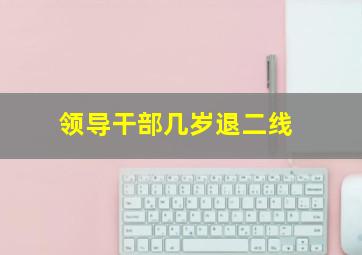 领导干部几岁退二线